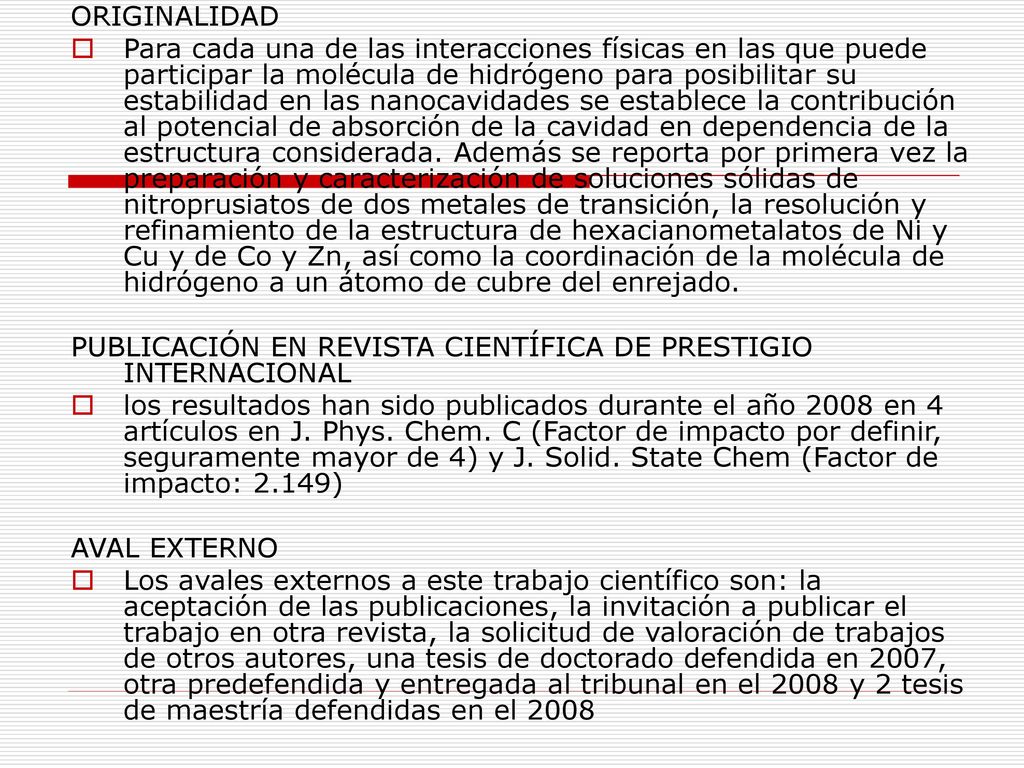 ORIGINALIDAD

Para cada una de las interacciones físicas en las que puede participar la molécula de hidrógeno para posibilitar su estabilidad en las nanocavidades se establece la contribución al potencial de absorción de la cavidad en dependencia de la estructura considerada. Además se reporta por primera vez la preparación y caracterización de soluciones sólidas de nitroprusiatos de dos metales de transición, la resolución y refinamiento de la estructura de hexacianometalatos de Ni y Cu y de Co y Zn, así como la coordinación de la molécula de hidrógeno a un átomo de cubre del enrejado.

PUBLICACIÓN EN REVISTA CIENTÍFICA DE PRESTIGIO INTERNACIONAL

los resultados han sido publicados durante el año 2008 en 4 artículos en J. Phys. Chem. C (Factor de impacto por definir, seguramente mayor de 4) y J. Solid. State Chem (Factor de impacto: 2.149)

AVAL EXTERNO

Los avales externos a este trabajo científico son: la aceptación de las publicaciones, la invitación a publicar el trabajo en otra revista, la solicitud de valoración de trabajos de otros autores, una tesis de doctorado defendida en 2007, otra predefendida y entregada al tribunal en el 2008 y 2 tesis de maestría defendidas en el 2008